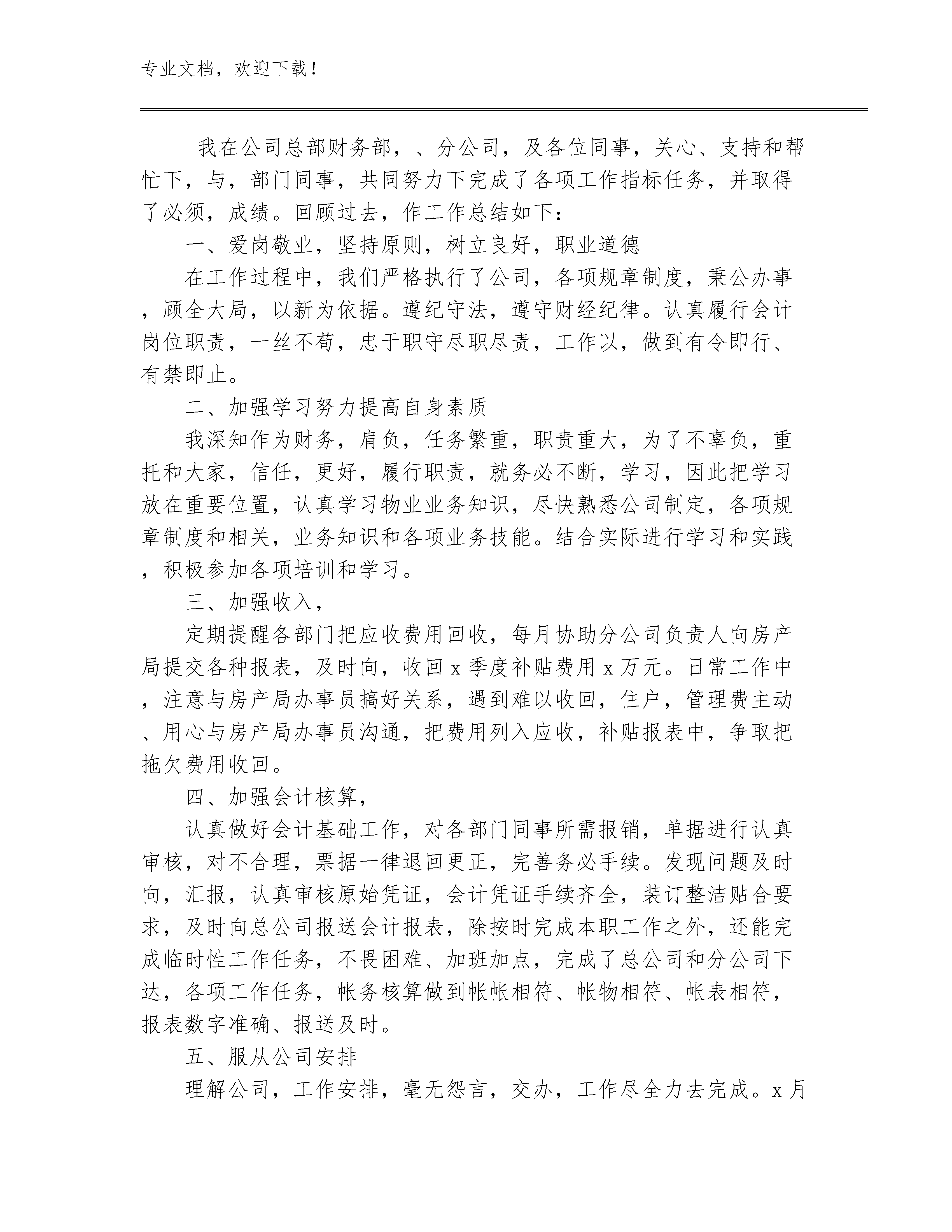 专业文档，欢迎下载！

我在公司总部财务部，、分公司，及各位同事，关心、支持和帮忙下，与，部门同事，共同努力下完成了各项工作指标任务，并取得了必须，成绩。回顾过去，作工作总结如下：

一、爱岗敬业，坚持原则，树立良好，职业道德

在工作过程中，我们严格执行了公司，各项规章制度，秉公办事，顾全大局，以新为依据。遵纪守法，遵守财经纪律。认真履行会计岗位职责，一丝不苟，忠于职守尽职尽责，工作以，做到有令即行、有禁即止。

二、加强学习努力提高自身素质

我深知作为财务，肩负，任务繁重，职责重大，为了不辜负，重托和大家，信任，更好，履行职责，就务必不断，学习，因此把学习放在重要位置，认真学习物业业务知识，尽快熟悉公司制定，各项规章制度和相关，业务知识和各项业务技能。结合实际进行学习和实践，积极参加各项培训和学习。

三、加强收入，

定期提醒各部门把应收费用回收，每月协助分公司负责人向房产局提交各种报表，及时向，收回 x 季度补贴费用 x 万元。日常工作中，注意与房产局办事员搞好关系，遇到难以收回，住户，管理费主动、用心与房产局办事员沟通，把费用列入应收，补贴报表中，争取把拖欠费用收回。

四、加强会计核算，

认真做好会计基础工作，对各部门同事所需报销，单据进行认真审核，对不合理，票据一律退回更正，完善务必手续。发现问题及时向，汇报，认真审核原始凭证，会计凭证手续齐全，装订整洁贴合要求，及时向总公司报送会计报表，除按时完成本职工作之外，还能完成临时性工作任务，不畏困难、加班加点，完成了总公司和分公司下达，各项工作任务，帐务核算做到帐帐相符、帐物相符、帐表相符，报表数字准确、报送及时。

五、服从公司安排

理解公司，工作安排，毫无怨言，交办，工作尽全力去完成。x 月